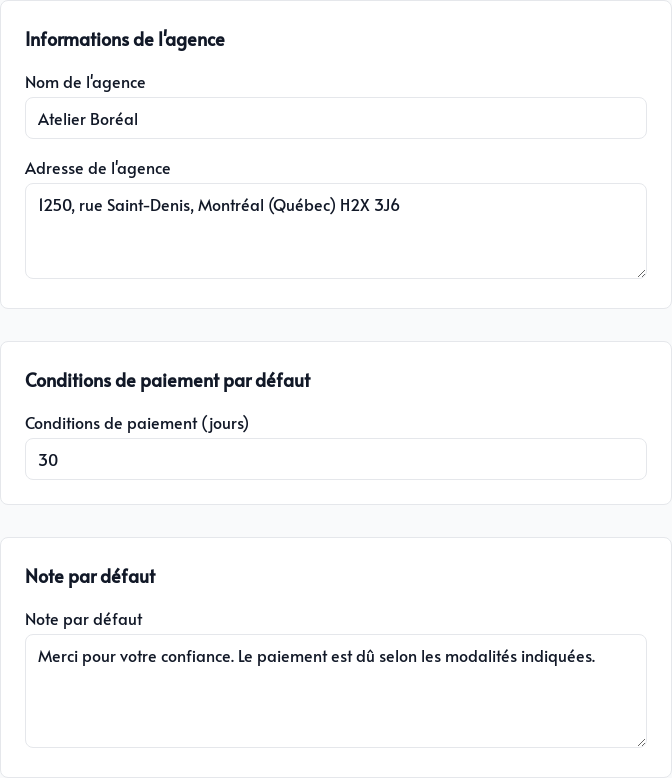 Informations de l'agence

Nom de l'agence

Atelier Boréal

Adresse de l'agence

1250, rue Saint-Denis, Montréal (Québec) H2X 3J6

Conditions de paiement par défaut

Conditions de paiement (jours)

30

Note par défaut

Note par défaut

Merci pour votre confiance. Le paiement est dû selon les modalités indiquées.